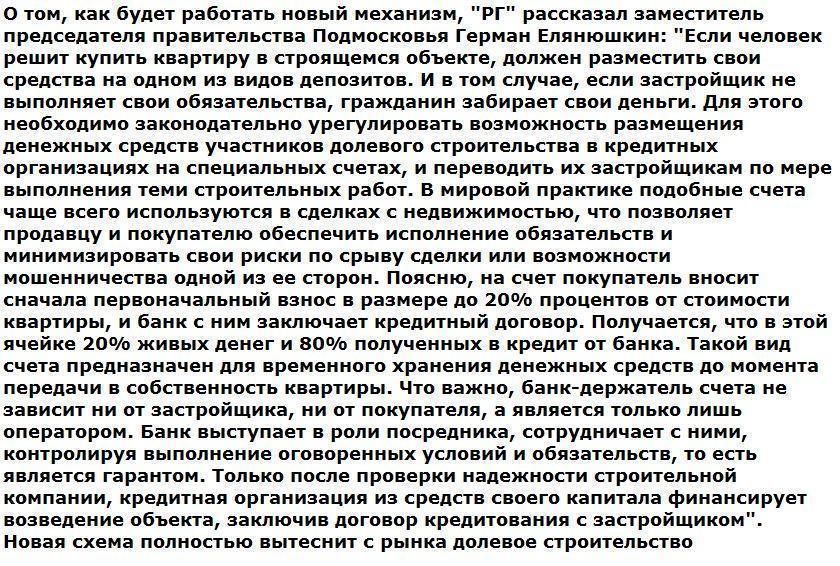 О том, как будет работать новый механизм, "РГ" рассказал заместитель председателя правительства Подмосковья Герман Елянюшкин: "Если человек решит купить квартиру в строящемся объекте, должен разместить свои средства на одном из видов депозитов. И в том случае, если застройщик не выполняет свои обязательства, гражданин забирает свои деньги. Для этого необходимо законодательно урегулировать возможность размещения денежных средств участников долевого строительства в кредитных организациях на специальных счетах, и переводить их застройщикам по мере выполнения теми строительных работ. В мировой практике подобные счета чаще всего используются в сделках с недвижимостью, что позволяет продавцу и покупателю обеспечить исполнение обязательств и минимизировать свои риски по срыву сделки или возможности мошенничества одной из ее сторон. Поясню, на счет покупатель вносит сначала первоначальный взнос в размере до 20% процентов от стоимости квартиры, и банк с ним заключает кредитный договор. Получается, что в этой ячейке 20% живых денег и 80% полученных в кредит от банка. Такой вид счета предназначен для временного хранения денежных средств до момента передачи в собственность квартиры. Что важно, банк-держатель счета не зависит ни от застройщика, ни от покупателя, а является только лишь оператором. Банк выступает в роли посредника, сотрудничает с ними, контролируя выполнение оговоренных условий и обязательств, то есть является гарантом. Только после проверки надежности строительной компании, кредитная организация из средств своего капитала финансирует возведение объекта, заключив договор кредитования с застройщиком".
Новая схема полностью вытеснит с рынка долевое строительство